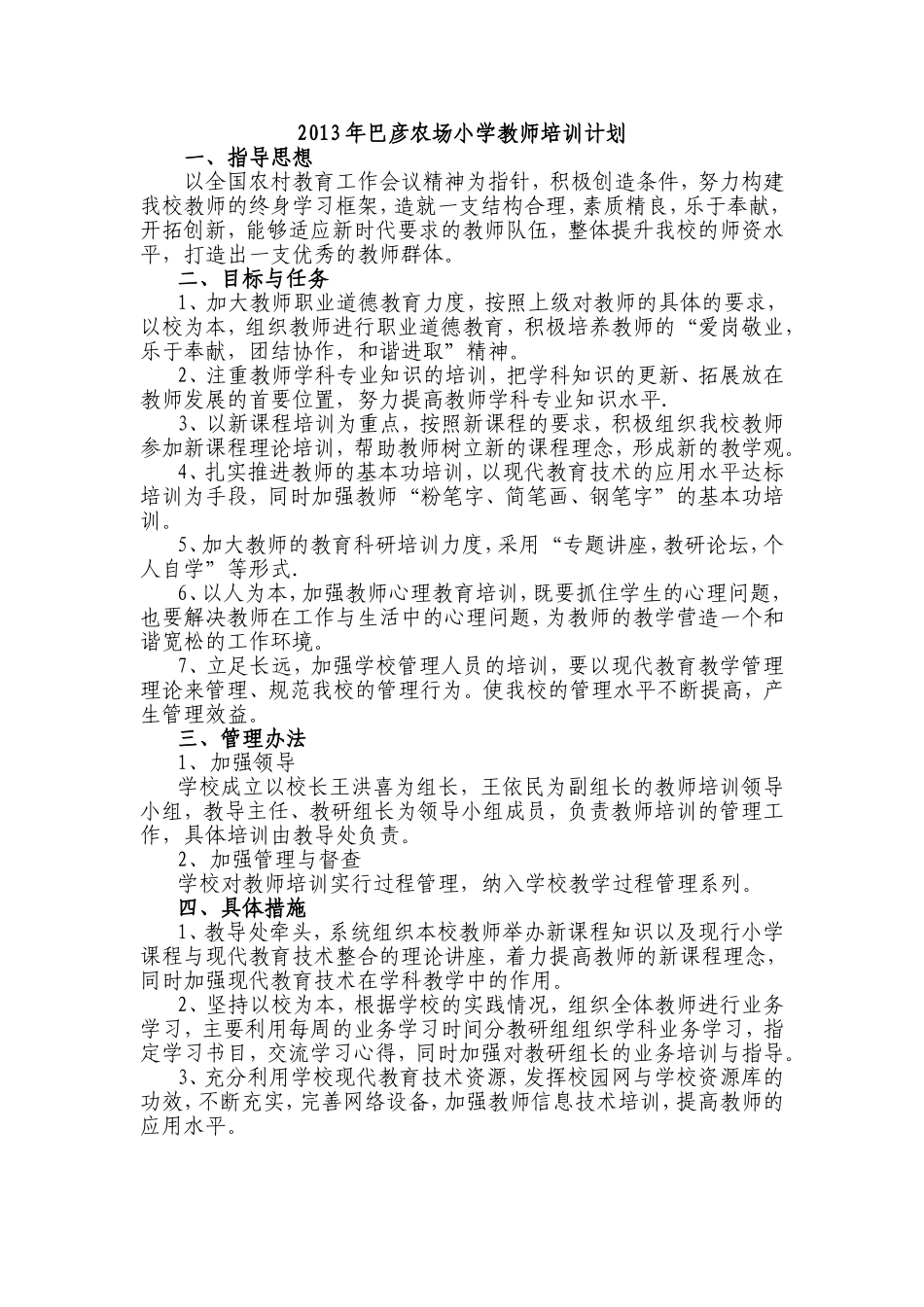 2013年巴彦农场小学教师培训计划

一、指导思想

以全国农村教育工作会议精神为指针，积极创造条件，努力构建我校教师的终身学习框架，造就一支结构合理，素质精良，乐于奉献，开拓创新，能够适应新时代要求的教师队伍，整体提升我校的师资水平，打造出一支优秀的教师群体。

二、目标与任务

1、加大教师职业道德教育力度，按照上级对教师的具体的要求，以校为本，组织教师进行职业道德教育，积极培养教师的“爱岗敬业，乐于奉献，团结协作，和谐进取”精神。

2、注重教师学科专业知识的培训，把学科知识的更新、拓展放在教师发展的首要位置，努力提高教师学科专业知识水平.

3、以新课程培训为重点，按照新课程的要求，积极组织我校教师参加新课程理论培训，帮助教师树立新的课程理念，形成新的教学观。

4、扎实推进教师的基本功培训，以现代教育技术的应用水平达标培训为手段，同时加强教师“粉笔字、简笔画、钢笔字”的基本功培训。

5、加大教师的教育科研培训力度，采用“专题讲座，教研论坛，个人自学”等形式.

6、以人为本，加强教师心理教育培训，既要抓住学生的心理问题，也要解决教师在工作与生活中的心理问题，为教师的教学营造一个和谐宽松的工作环境。

7、立足长远，加强学校管理人员的培训，要以现代教育教学管理理论来管理、规范我校的管理行为。使我校的管理水平不断提高，产生管理效益。

三、管理办法

1、加强领导

学校成立以校长王洪喜为组长，王依民为副组长的教师培训领导小组，教导主任、教研组长为领导小组成员，负责教师培训的管理工作，具体培训由教导处负责。

2、加强管理与督查

学校对教师培训实行过程管理，纳入学校教学过程管理系列。

四、具体措施

1、教导处牵头，系统组织本校教师举办新课程知识以及现行小学课程与现代教育技术整合的理论讲座，着力提高教师的新课程理念，同时加强现代教育技术在学科教学中的作用。

2、坚持以校为本，根据学校的实践情况，组织全体教师进行业务学习，主要利用每周的业务学习时间分教研组组织学科业务学习，指定学习书目，交流学习心得，同时加强对教研组长的业务培训与指导。

3、充分利用学校现代教育技术资源，发挥校园网与学校资源库的功效，不断充实，完善网络设备，加强教师信息技术培训，提高教师的应用水平。